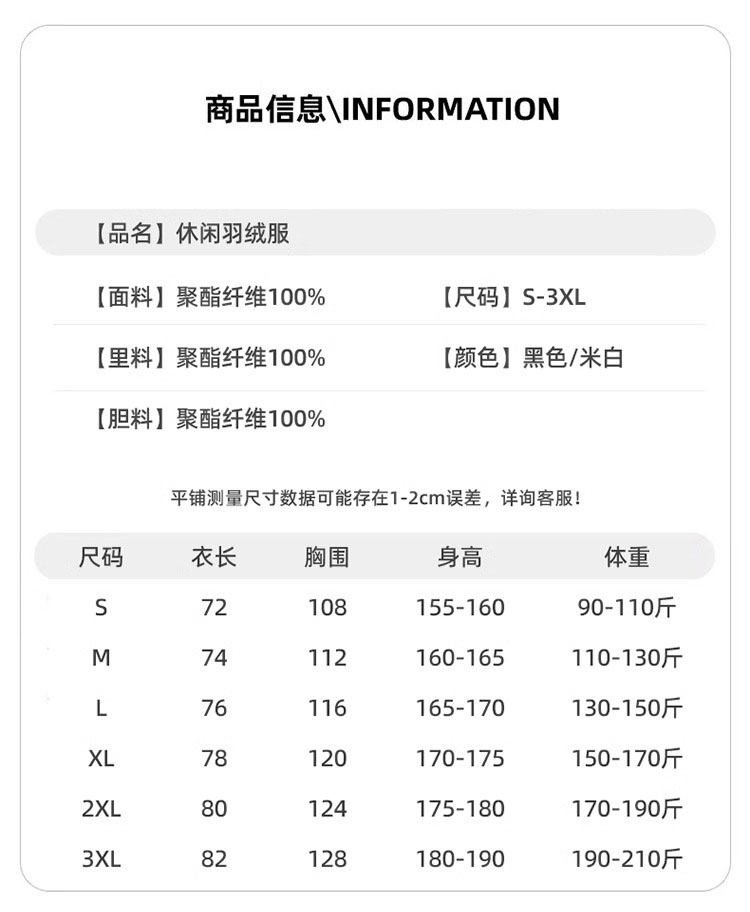 商品信息\INFORMATION

【品名】休闲羽绒服

【面料】聚酯纤维100%  【尺码】S-3XL

【里料】聚酯纤维100%  【颜色】黑色/米白

【胆料】聚酯纤维100%

平铺测量尺寸数据可能存在1-2cm误差，详询客服！

| 尺码 | 衣长 | 胸围 | 身高 | 体重 |
|---|---|---|---|---|
| S | 72 | 108 | 155-160 | 90-110斤 |
| M | 74 | 112 | 160-165 | 110-130斤 |
| L | 76 | 116 | 165-170 | 130-150斤 |
| XL | 78 | 120 | 170-175 | 150-170斤 |
| 2XL | 80 | 124 | 175-180 | 170-190斤 |
| 3XL | 82 | 128 | 180-190 | 190-210斤 |